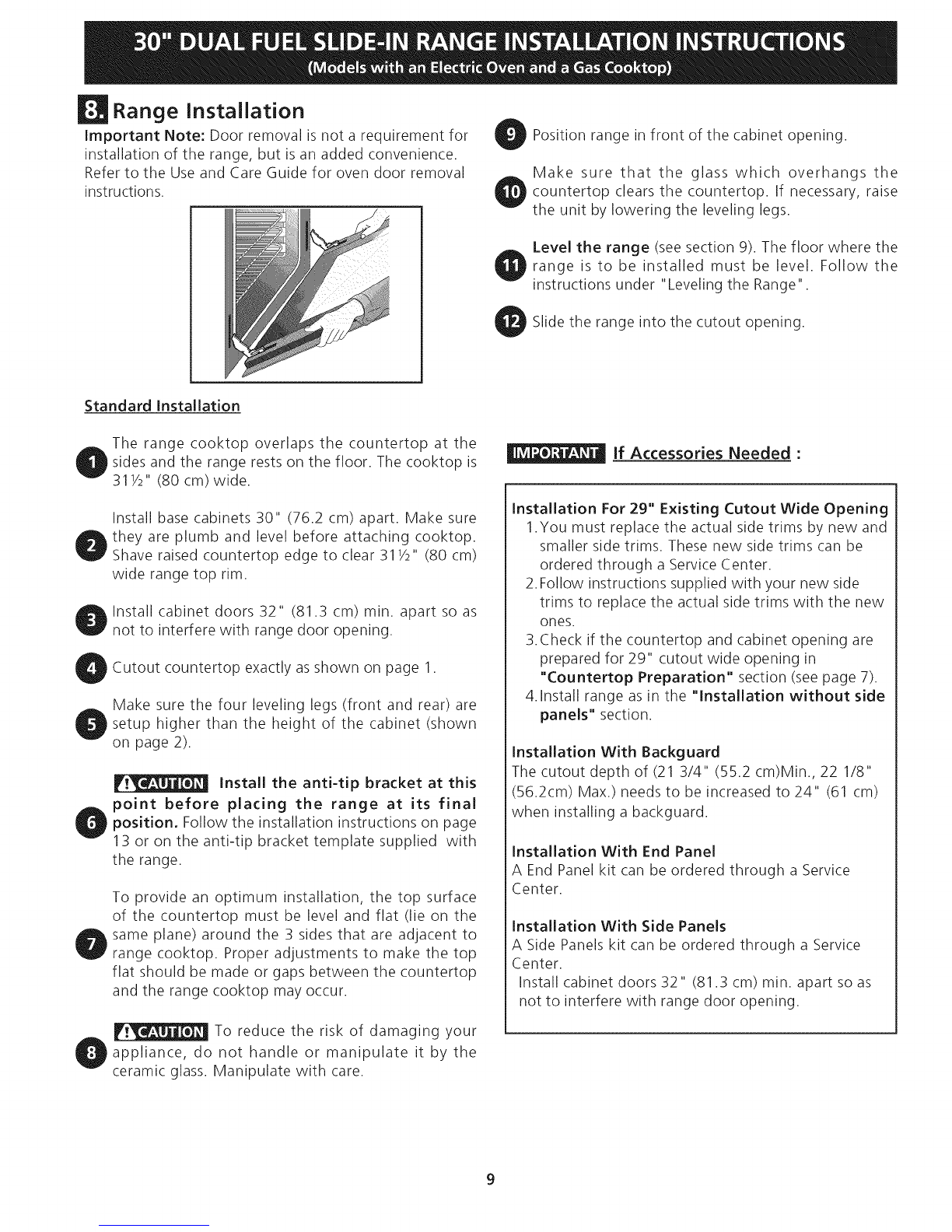 30" DUAL FUEL SLIDE-IN RANGE INSTALLATION INSTRUCTIONS
(Models with an Electric Oven and a Gas Cooktop)

8. Range Installation

Important Note: Door removal is not a requirement for installation of the range, but is an added convenience. Refer to the Use and Care Guide for oven door removal instructions.

Standard Installation

1 The range cooktop overlaps the countertop at the sides and the range rests on the floor. The cooktop is 31½" (80 cm) wide.

2 Install base cabinets 30" (76.2 cm) apart. Make sure they are plumb and level before attaching cooktop. Shave raised countertop edge to clear 31½" (80 cm) wide range top rim.

3 Install cabinet doors 32" (81.3 cm) min. apart so as not to interfere with range door opening.

4 Cutout countertop exactly as shown on page 1.

5 Make sure the four leveling legs (front and rear) are setup higher than the height of the cabinet (shown on page 2).

6 CAUTION Install the anti-tip bracket at this point before placing the range at its final position. Follow the installation instructions on page 13 or on the anti-tip bracket template supplied with the range.

7 To provide an optimum installation, the top surface of the countertop must be level and flat (lie on the same plane) around the 3 sides that are adjacent to range cooktop. Proper adjustments to make the top flat should be made or gaps between the countertop and the range cooktop may occur.

8 CAUTION To reduce the risk of damaging your appliance, do not handle or manipulate it by the ceramic glass. Manipulate with care.

9 Position range in front of the cabinet opening.

10 Make sure that the glass which overhangs the countertop clears the countertop. If necessary, raise the unit by lowering the leveling legs.

11 Level the range (see section 9). The floor where the range is to be installed must be level. Follow the instructions under "Leveling the Range".

12 Slide the range into the cutout opening.

IMPORTANT If Accessories Needed :

Installation For 29" Existing Cutout Wide Opening
1. You must replace the actual side trims by new and smaller side trims. These new side trims can be ordered through a Service Center.
2. Follow instructions supplied with your new side trims to replace the actual side trims with the new ones.
3. Check if the countertop and cabinet opening are prepared for 29" cutout wide opening in "Countertop Preparation" section (see page 7).
4. Install range as in the "Installation without side panels" section.

Installation With Backguard
The cutout depth of (21 3/4" (55.2 cm)Min., 22 1/8" (56.2cm) Max.) needs to be increased to 24" (61 cm) when installing a backguard.

Installation With End Panel
A End Panel kit can be ordered through a Service Center.

Installation With Side Panels
A Side Panels kit can be ordered through a Service Center.
Install cabinet doors 32" (81.3 cm) min. apart so as not to interfere with range door opening.

9